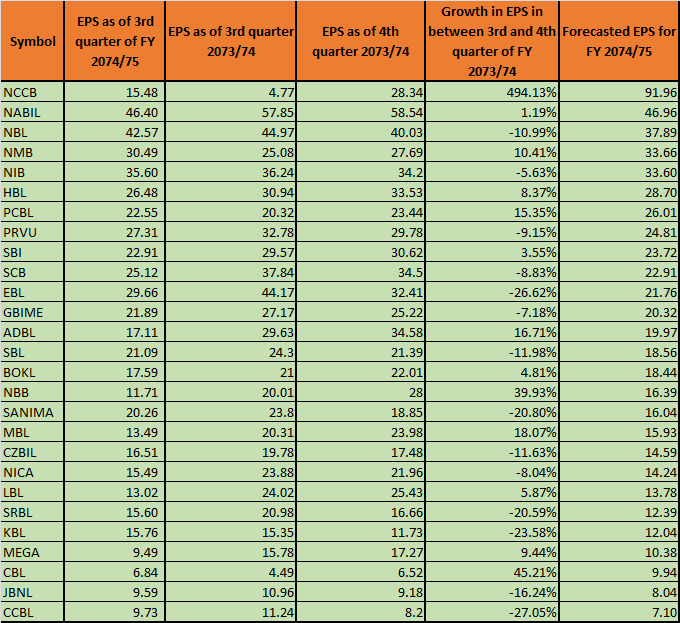 | Symbol | EPS as of 3rd quarter of FY 2074/75 | EPS as of 3rd quarter 2073/74 | EPS as of 4th quarter 2073/74 | Growth in EPS in between 3rd and 4th quarter of FY 2073/74 | Forecasted EPS for FY 2074/75 |
|---|---|---|---|---|---|
| NCCB | 15.48 | 4.77 | 28.34 | 494.13% | 91.96 |
| NABIL | 46.40 | 57.85 | 58.54 | 1.19% | 46.96 |
| NBL | 42.57 | 44.97 | 40.03 | -10.99% | 37.89 |
| NMB | 30.49 | 25.08 | 27.69 | 10.41% | 33.66 |
| NIB | 35.60 | 36.24 | 34.2 | -5.63% | 33.60 |
| HBL | 26.48 | 30.94 | 33.53 | 8.37% | 28.70 |
| PCBL | 22.55 | 20.32 | 23.44 | 15.35% | 26.01 |
| PRVU | 27.31 | 32.78 | 29.78 | -9.15% | 24.81 |
| SBI | 22.91 | 29.57 | 30.62 | 3.55% | 23.72 |
| SCB | 25.12 | 37.84 | 34.5 | -8.83% | 22.91 |
| EBL | 29.66 | 44.17 | 32.41 | -26.62% | 21.76 |
| GBIME | 21.89 | 27.17 | 25.22 | -7.18% | 20.32 |
| ADBL | 17.11 | 29.63 | 34.58 | 16.71% | 19.97 |
| SBL | 21.09 | 24.3 | 21.39 | -11.98% | 18.56 |
| BOKL | 17.59 | 21 | 22.01 | 4.81% | 18.44 |
| NBB | 11.71 | 20.01 | 28 | 39.93% | 16.39 |
| SANIMA | 20.26 | 23.8 | 18.85 | -20.80% | 16.04 |
| MBL | 13.49 | 20.31 | 23.98 | 18.07% | 15.93 |
| CZBIL | 16.51 | 19.78 | 17.48 | -11.63% | 14.59 |
| NICA | 15.49 | 23.88 | 21.96 | -8.04% | 14.24 |
| LBL | 13.02 | 24.02 | 25.43 | 5.87% | 13.78 |
| SRBL | 15.60 | 20.98 | 16.66 | -20.59% | 12.39 |
| KBL | 15.76 | 15.35 | 11.73 | -23.58% | 12.04 |
| MEGA | 9.49 | 15.78 | 17.27 | 9.44% | 10.38 |
| CBL | 6.84 | 4.49 | 6.52 | 45.21% | 9.94 |
| JBNL | 9.59 | 10.96 | 9.18 | -16.24% | 8.04 |
| CCBL | 9.73 | 11.24 | 8.2 | -27.05% | 7.10 |